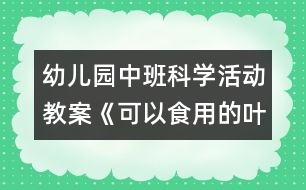 幼儿园中班科学活动教案《可以食用的叶